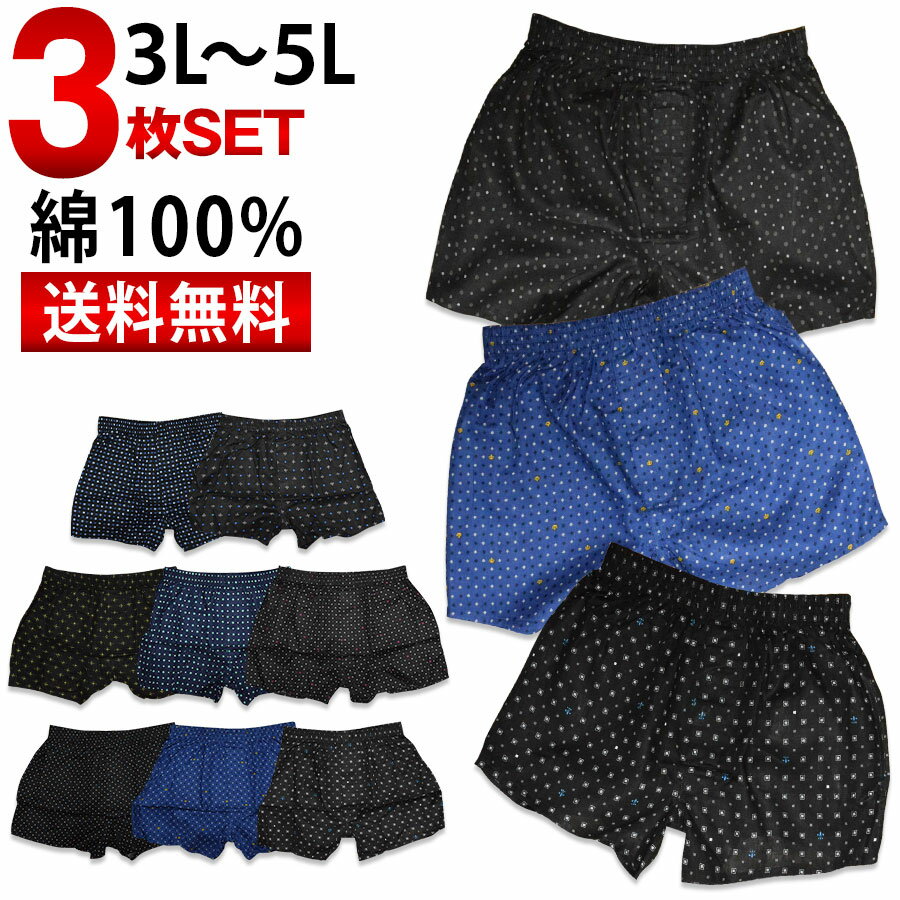 3 3L～5L
枚SET
綿100%
送料無料